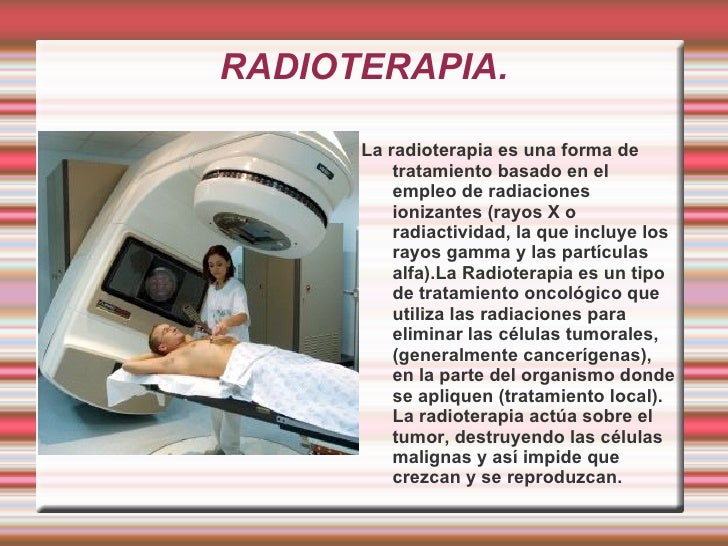 RADIOTERAPIA.

La radioterapia es una forma de tratamiento basado en el empleo de radiaciones ionizantes (rayos X o radiactividad, la que incluye los rayos gamma y las partículas alfa).La Radioterapia es un tipo de tratamiento oncológico que utiliza las radiaciones para eliminar las células tumorales, (generalmente cancerígenas), en la parte del organismo donde se apliquen (tratamiento local). La radioterapia actúa sobre el tumor, destruyendo las células malignas y así impide que crezcan y se reproduzcan.